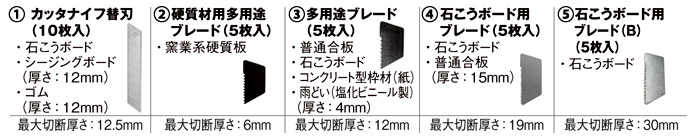 ① カッタナイフ替刃（10枚入）
・石こうボード
・シージングボード（厚さ：12mm）
・ゴム（厚さ：12mm）
最大切断厚さ：12.5mm

②硬質材用多用途ブレード（5枚入）
・窯業系硬質板
最大切断厚さ：6mm

③多用途ブレード（5枚入）
・普通合板
・石こうボード
・コンクリート型枠材（紙）
・雨どい（塩化ビニール製）（厚さ：4mm）
最大切断厚さ：12mm

④石こうボード用ブレード（5枚入）
・石こうボード
・普通合板（厚さ：15mm）
最大切断厚さ：19mm

⑤石こうボード用ブレード（B）（5枚入）
・石こうボード
最大切断厚さ：30mm